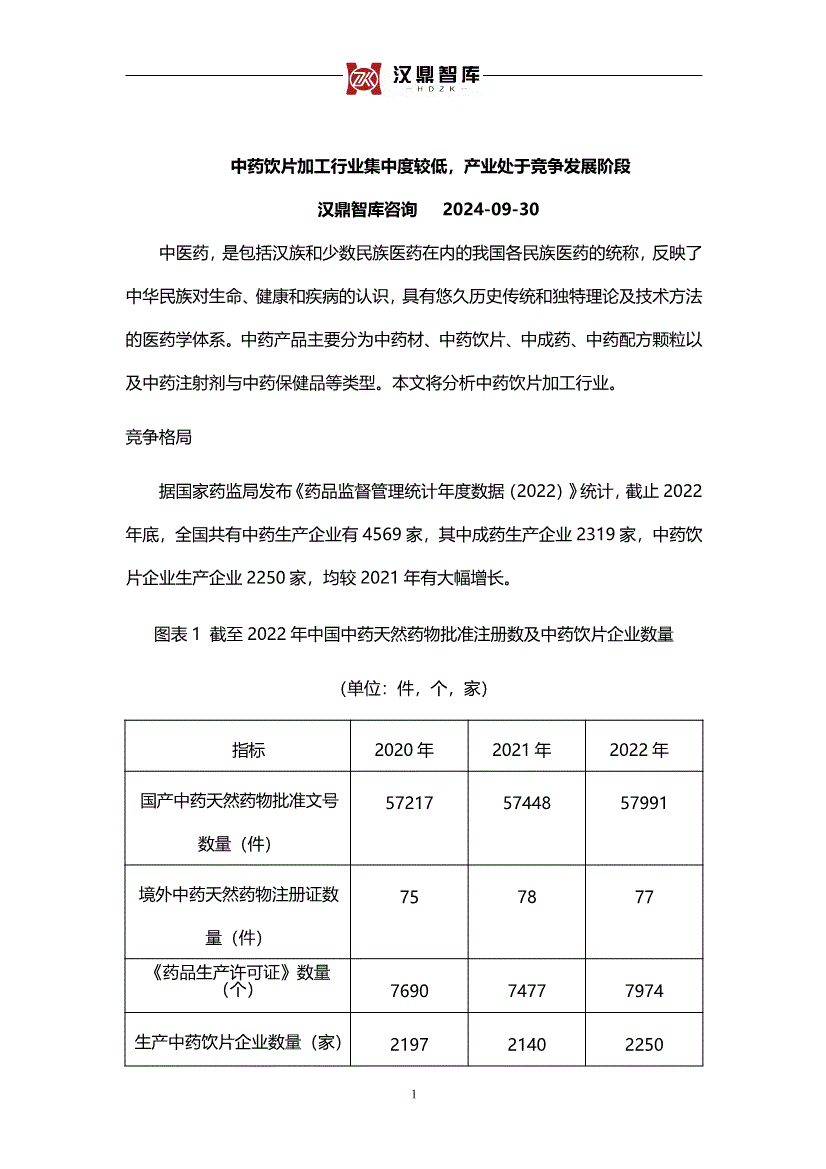 汉鼎智库
HDZK

中药饮片加工行业集中度较低，产业处于竞争发展阶段

汉鼎智库咨询　2024-09-30

中医药，是包括汉族和少数民族医药在内的我国各民族医药的统称，反映了中华民族对生命、健康和疾病的认识，具有悠久历史传统和独特理论及技术方法的医药学体系。中药产品主要分为中药材、中药饮片、中成药、中药配方颗粒以及中药注射剂与中药保健品等类型。本文将分析中药饮片加工行业。

竞争格局

据国家药监局发布《药品监督管理统计年度数据（2022）》统计，截止 2022 年底，全国共有中药生产企业有 4569 家，其中成药生产企业 2319 家，中药饮片企业生产企业 2250 家，均较 2021 年有大幅增长。

图表 1 截至 2022 年中国中药天然药物批准注册数及中药饮片企业数量

（单位：件，个，家）

| 指标 | 2020 年 | 2021 年 | 2022 年 |
|---|---|---|---|
| 国产中药天然药物批准文号数量（件） | 57217 | 57448 | 57991 |
| 境外中药天然药物注册证数量（件） | 75 | 78 | 77 |
| 《药品生产许可证》数量（个） | 7690 | 7477 | 7974 |
| 生产中药饮片企业数量（家） | 2197 | 2140 | 2250 |

1